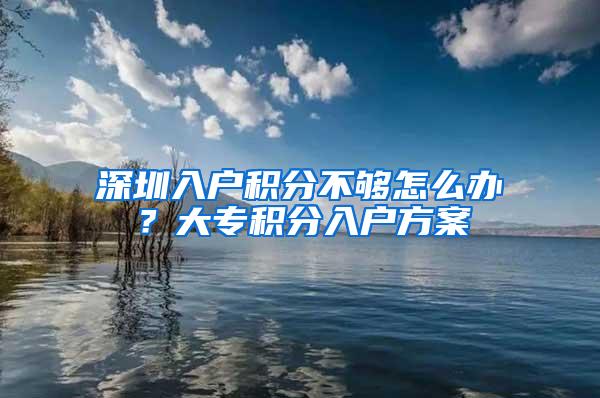 深圳入户积分不够怎么办？大专积分入户方案